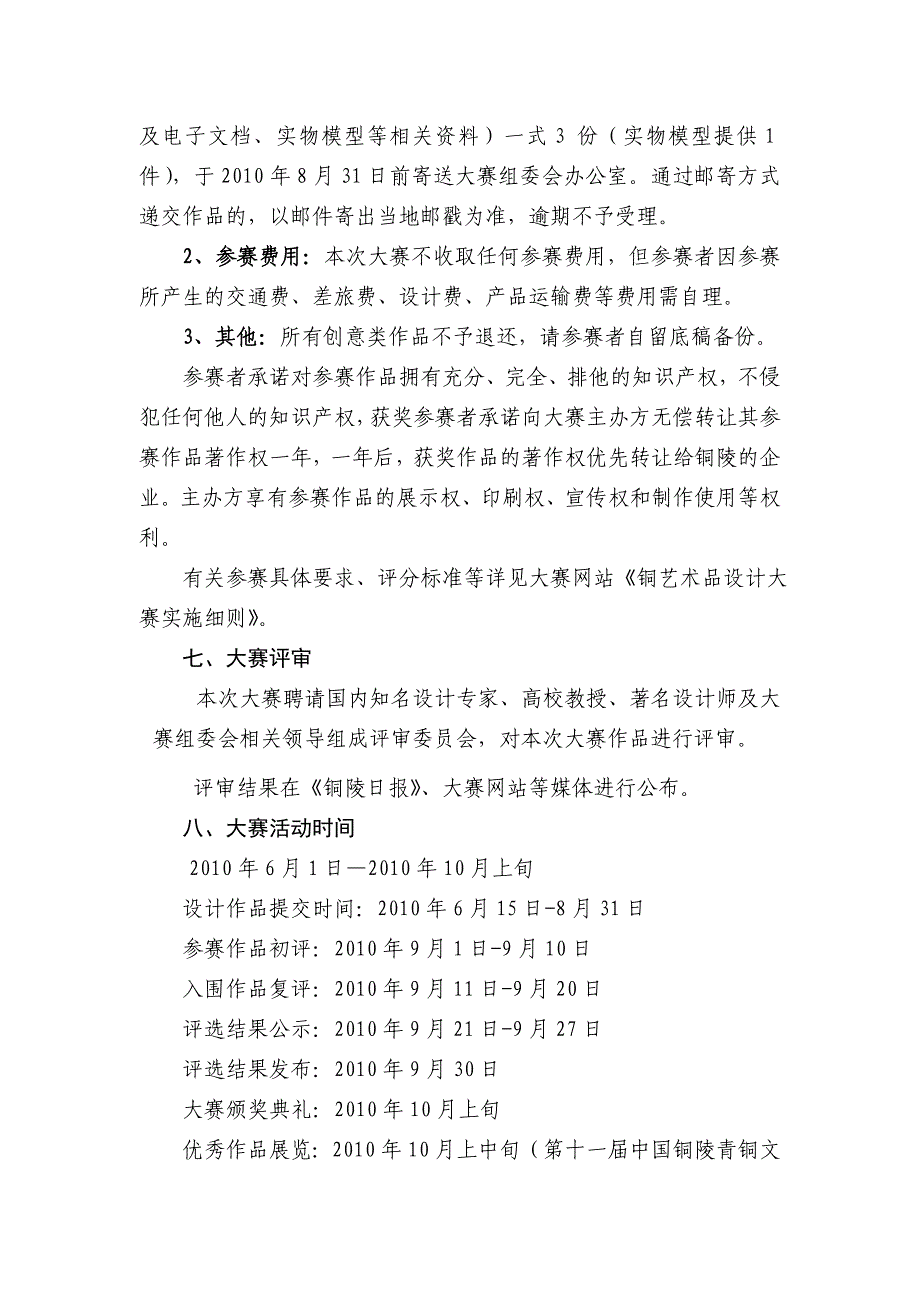 及电子文档、实物模型等相关资料）一式 3 份（实物模型提供 1 件），于 2010 年 8 月 31 日前寄送大赛组委会办公室。通过邮寄方式递交作品的，以邮件寄出当地邮戳为准，逾期不予受理。

2、参赛费用：本次大赛不收取任何参赛费用，但参赛者因参赛所产生的交通费、差旅费、设计费、产品运输费等费用需自理。

3、其他：所有创意类作品不予退还，请参赛者自留底稿备份。

参赛者承诺对参赛作品拥有充分、完全、排他的知识产权，不侵犯任何他人的知识产权，获奖参赛者承诺向大赛主办方无偿转让其参赛作品著作权一年，一年后，获奖作品的著作权优先转让给铜陵的企业。主办方享有参赛作品的展示权、印刷权、宣传权和制作使用等权利。

有关参赛具体要求、评分标准等详见大赛网站《铜艺术品设计大赛实施细则》。

七、大赛评审

本次大赛聘请国内知名设计专家、高校教授、著名设计师及大赛组委会相关领导组成评审委员会，对本次大赛作品进行评审。

评审结果在《铜陵日报》、大赛网站等媒体进行公布。

八、大赛活动时间

2010 年 6 月 1 日—2010 年 10 月上旬

设计作品提交时间：2010 年 6 月 15 日-8 月 31 日

参赛作品初评：2010 年 9 月 1 日-9 月 10 日

入围作品复评：2010 年 9 月 11 日-9 月 20 日

评选结果公示：2010 年 9 月 21 日-9 月 27 日

评选结果发布：2010 年 9 月 30 日

大赛颁奖典礼：2010 年 10 月上旬

优秀作品展览：2010 年 10 月上中旬（第十一届中国铜陵青铜文